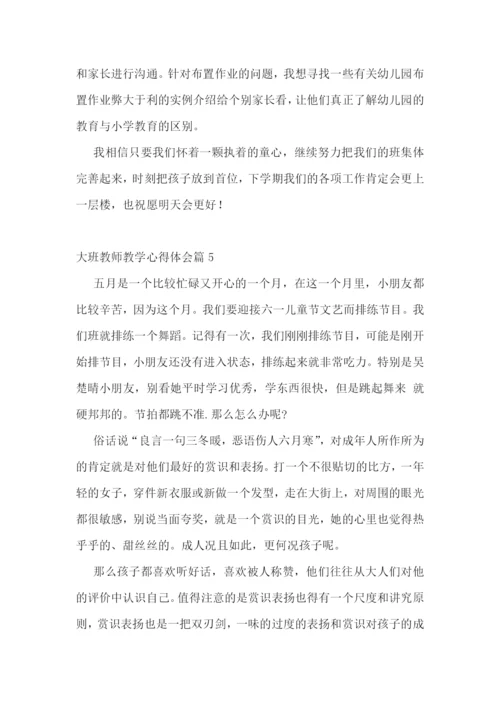 和家长进行沟通。针对布置作业的问题，我想寻找一些有关幼儿园布置作业弊大于利的实例介绍给个别家长看，让他们真正了解幼儿园的教育与小学教育的区别。

我相信只要我们怀着一颗执着的童心，继续努力把我们的班集体完善起来，时刻把孩子放到首位，下学期我们的各项工作肯定会更上一层楼，也祝愿明天会更好！

大班教师教学心得体会篇 5

五月是一个比较忙碌又开心的一个月，在这一个月里，小朋友都比较辛苦，因为这个月。我们要迎接六一儿童节文艺而排练节目。我们班就排练一个舞蹈。记得有一次，我们刚刚排练节目，可能是刚开始排节目，小朋友还没有进入状态，排练起来就非常吃力。特别是吴楚晴小朋友，别看她平时学习优秀，学东西很快，但是跳起舞来 就硬邦邦的。节拍都跳不准.那么怎么办呢？

俗话说“良言一句三冬暖，恶语伤人六月寒”，对成年人所作所为的肯定就是对他们最好的赏识和表扬。打一个不很贴切的比方，一年轻的女子，穿件新衣服或新做一个发型，走在大街上，对周围的眼光都很敏感，别说当面夸奖，就是一个赏识的目光，她的心里也觉得热乎乎的、甜丝丝的。成人况且如此，更何况孩子呢。

那么孩子都喜欢听好话，喜欢被人称赞，他们往往从大人们对他的评价中认识自己。值得注意的是赏识表扬也得有一个尺度和讲究原则，赏识表扬也是一把双刃剑，一味的过度的表扬和赏识对孩子的成